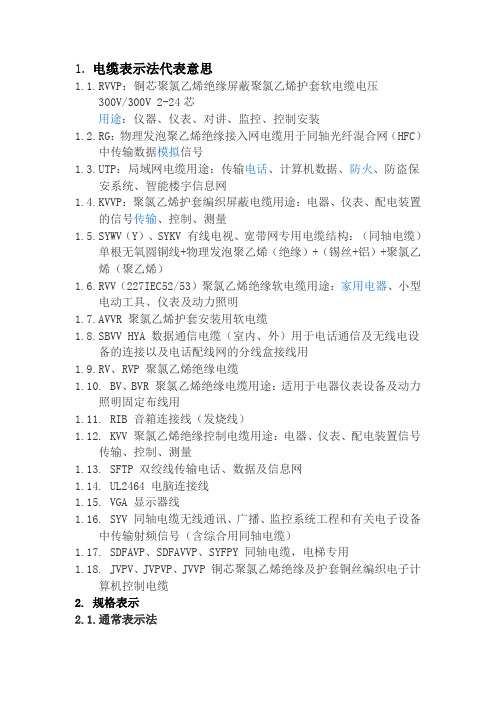 1. 电缆表示法代表意思

1.1.RVVP：铜芯聚氯乙烯绝缘屏蔽聚氯乙烯护套软电缆电压 300V/300V 2-24 芯
用途：仪器、仪表、对讲、监控、控制安装

1.2.RG：物理发泡聚乙烯绝缘接入网电缆用于同轴光纤混合网（HFC）中传输数据模拟信号

1.3.UTP：局域网电缆用途：传输电话、计算机数据、防火、防盗保安系统、智能楼宇信息网

1.4.KVVP：聚氯乙烯护套编织屏蔽电缆用途：电器、仪表、配电装置的信号传输、控制、测量

1.5.SYWV（Y）、SYKV 有线电视、宽带网专用电缆结构：（同轴电缆）单根无氧圆铜线+物理发泡聚乙烯（绝缘）+（锡丝+铝）+聚氯乙烯（聚乙烯）

1.6.RVV（227IEC52/53）聚氯乙烯绝缘软电缆用途：家用电器、小型电动工具、仪表及动力照明

1.7.AVVR 聚氯乙烯护套安装用软电缆

1.8.SBVV HYA 数据通信电缆（室内、外）用于电话通信及无线电设备的连接以及电话配线网的分线盒接线用

1.9.RV、RVP 聚氯乙烯绝缘电缆

1.10. BV、BVR 聚氯乙烯绝缘电缆用途：适用于电器仪表设备及动力照明固定布线用

1.11. RIB 音箱连接线（发烧线）

1.12. KVV 聚氯乙烯绝缘控制电缆用途：电器、仪表、配电装置信号传输、控制、测量

1.13. SFTP 双绞线传输电话、数据及信息网

1.14. UL2464 电脑连接线

1.15. VGA 显示器线

1.16. SYV 同轴电缆无线通讯、广播、监控系统工程和有关电子设备中传输射频信号（含综合用同轴电缆）

1.17. SDFAVP、SDFAVVP、SYFPY 同轴电缆，电梯专用

1.18. JVPV、JVPVP、JVVP 铜芯聚氯乙烯绝缘及护套铜丝编织电子计算机控制电缆

2. 规格表示

2.1.通常表示法